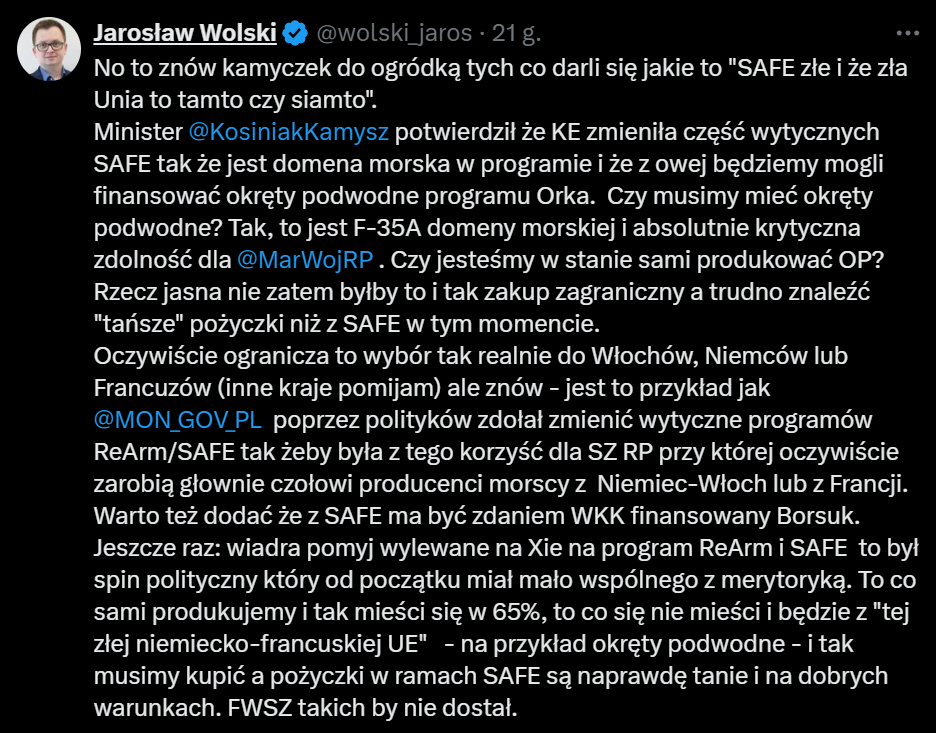 Jarosław Wolski @wolski_jaros · 21 g.

No to znów kamyczek do ogródką tych co darli się jakie to "SAFE złe i że zła Unia to tamto czy siamto".
Minister @KosiniakKamysz potwierdził że KE zmieniła część wytycznych SAFE tak że jest domena morska w programie i że z owej będziemy mogli finansować okręty podwodne programu Orka. Czy musimy mieć okręty podwodne? Tak, to jest F-35A domeny morskiej i absolutnie krytyczna zdolność dla @MarWojRP . Czy jesteśmy w stanie sami produkować OP? Rzecz jasna nie zatem byłby to i tak zakup zagraniczny a trudno znaleźć "tańsze" pożyczki niż z SAFE w tym momencie.
Oczywiście ogranicza to wybór tak realnie do Włochów, Niemców lub Francuzów (inne kraje pomijam) ale znów - jest to przykład jak @MON_GOV_PL poprzez polityków zdołał zmienić wytyczne programów ReArm/SAFE tak żeby była z tego korzyść dla SZ RP przy której oczywiście zarobią głownie czołowi producenci morscy z Niemiec-Włoch lub z Francji.
Warto też dodać że z SAFE ma być zdaniem WKK finansowany Borsuk.
Jeszcze raz: wiadra pomyj wylewane na Xie na program ReArm i SAFE to był spin polityczny który od początku miał mało wspólnego z merytoryką. To co sami produkujemy i tak mieści się w 65%, to co się nie mieści i będzie z "tej złej niemiecko-francuskiej UE" - na przykład okręty podwodne - i tak musimy kupić a pożyczki w ramach SAFE są naprawdę tanie i na dobrych warunkach. FWSZ takich by nie dostał.